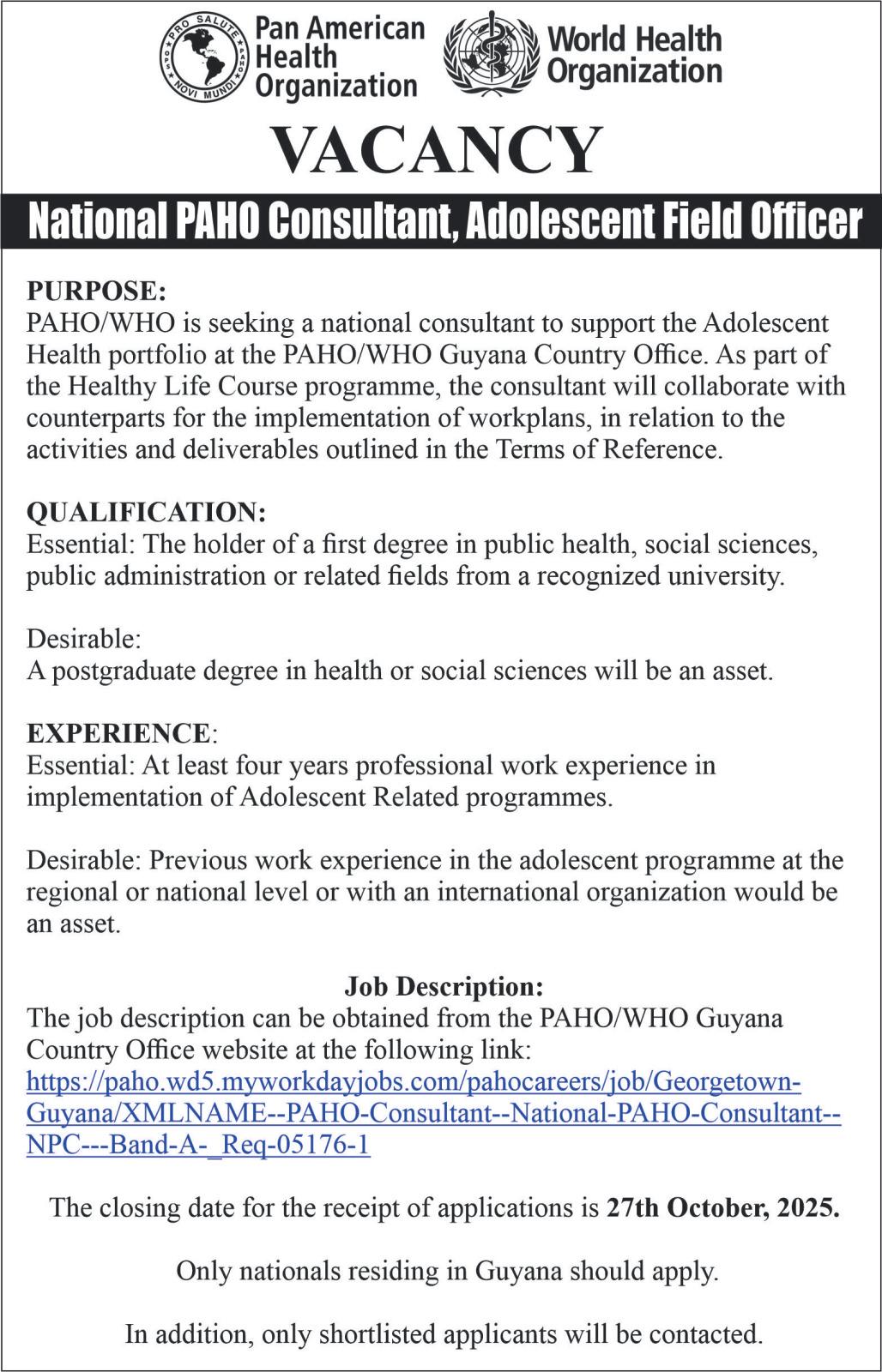 PRO SALUTE NOVI MUNDI

Pan American Health Organization

World Health Organization

VACANCY

National PAHO Consultant, Adolescent Field Officer

PURPOSE:
PAHO/WHO is seeking a national consultant to support the Adolescent Health portfolio at the PAHO/WHO Guyana Country Office. As part of the Healthy Life Course programme, the consultant will collaborate with counterparts for the implementation of workplans, in relation to the activities and deliverables outlined in the Terms of Reference.

QUALIFICATION:
Essential: The holder of a first degree in public health, social sciences, public administration or related fields from a recognized university.

Desirable:
A postgraduate degree in health or social sciences will be an asset.

EXPERIENCE:
Essential: At least four years professional work experience in implementation of Adolescent Related programmes.

Desirable: Previous work experience in the adolescent programme at the regional or national level or with an international organization would be an asset.

Job Description:
The job description can be obtained from the PAHO/WHO Guyana Country Office website at the following link:
https://paho.wd5.myworkdayjobs.com/pahocareers/job/Georgetown-Guyana/XMLNAME--PAHO-Consultant--National-PAHO-Consultant--NPC---Band-A-_Req-05176-1

The closing date for the receipt of applications is 27th October, 2025.

Only nationals residing in Guyana should apply.

In addition, only shortlisted applicants will be contacted.